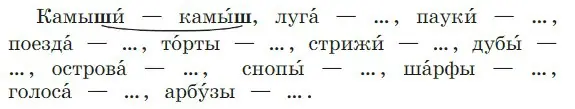 Камыши́ — камы́ш, луга́ — ..., пауки́ — ..., поезда́ — ..., то́рты — ..., стрижи́ — ..., дубы́ — ..., острова́ — ..., снопы́ — ..., ша́рфы — ..., голоса́ — ..., арбу́зы — ... .